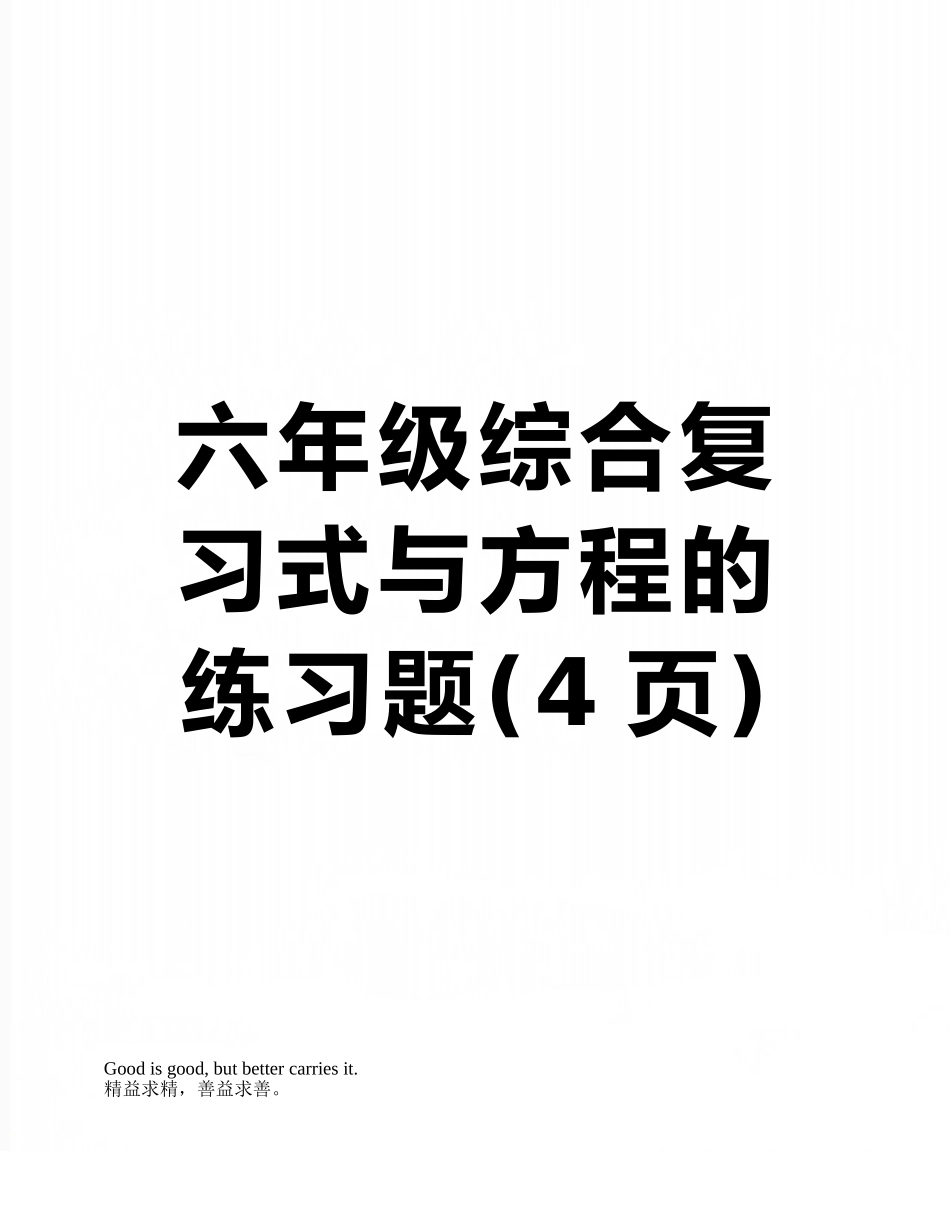 六年级综合复习式与方程的练习题(4 页)

Good is good, but better carries it.
精益求精，善益求善。